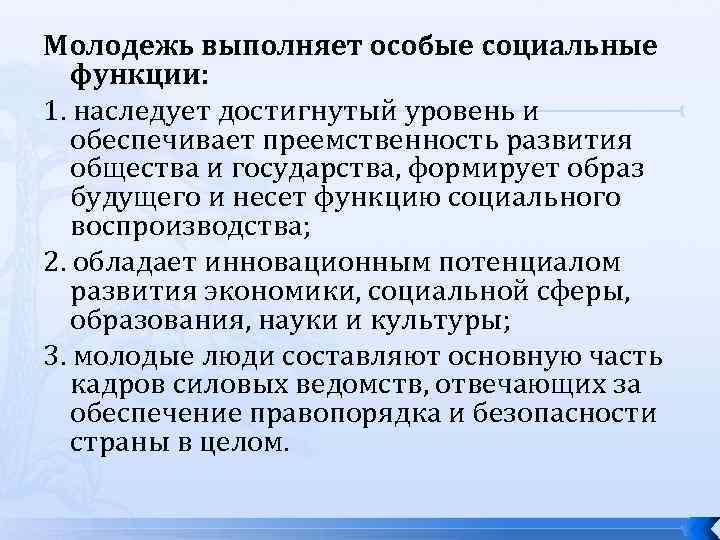 Молодежь выполняет особые социальные функции:

1. наследует достигнутый уровень и обеспечивает преемственность развития общества и государства, формирует образ будущего и несет функцию социального воспроизводства;

2. обладает инновационным потенциалом развития экономики, социальной сферы, образования, науки и культуры;

3. молодые люди составляют основную часть кадров силовых ведомств, отвечающих за обеспечение правопорядка и безопасности страны в целом.